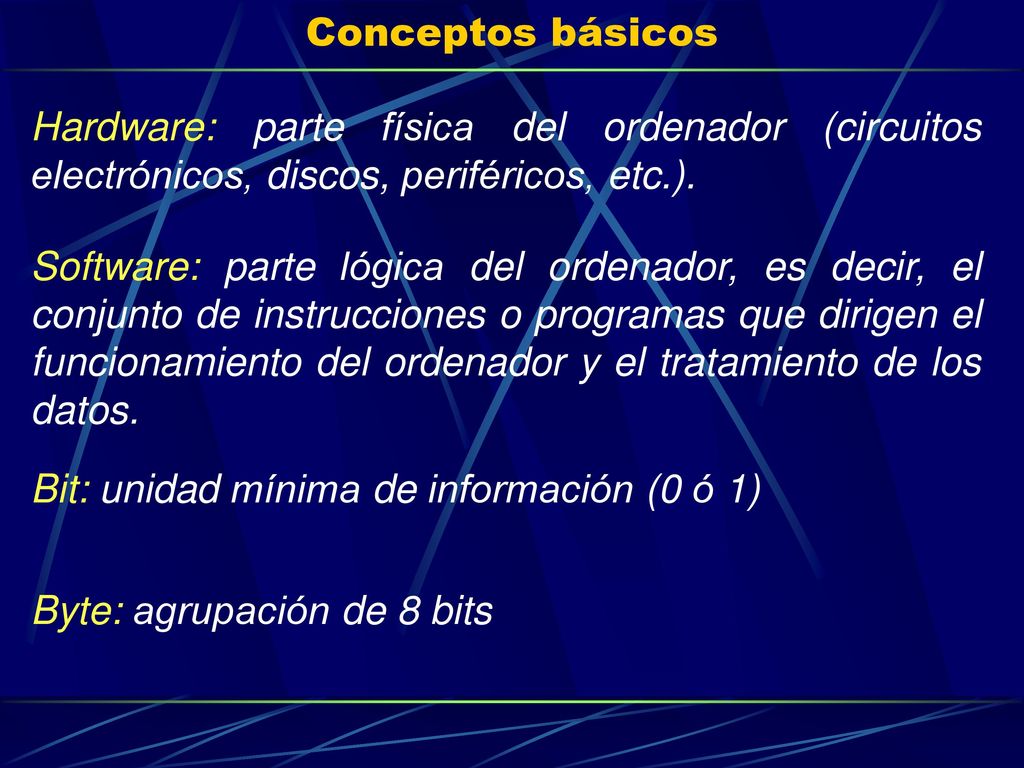 Conceptos básicos

Hardware: parte física del ordenador (circuitos electrónicos, discos, periféricos, etc.).

Software: parte lógica del ordenador, es decir, el conjunto de instrucciones o programas que dirigen el funcionamiento del ordenador y el tratamiento de los datos.

Bit: unidad mínima de información (0 ó 1)

Byte: agrupación de 8 bits